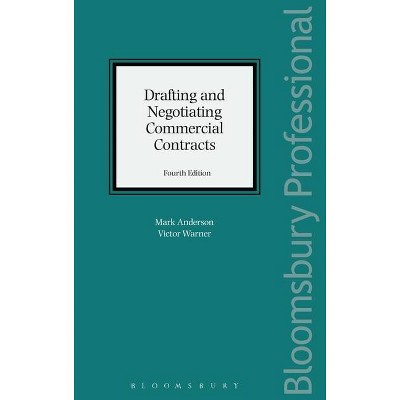 Drafting and Negotiating Commercial Contracts

Fourth Edition

Mark Anderson
Victor Warner

BLOOMSBURY

Bloomsbury Professional